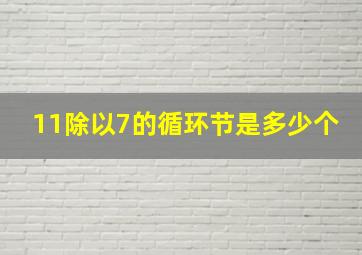 11除以7的循环节是多少个